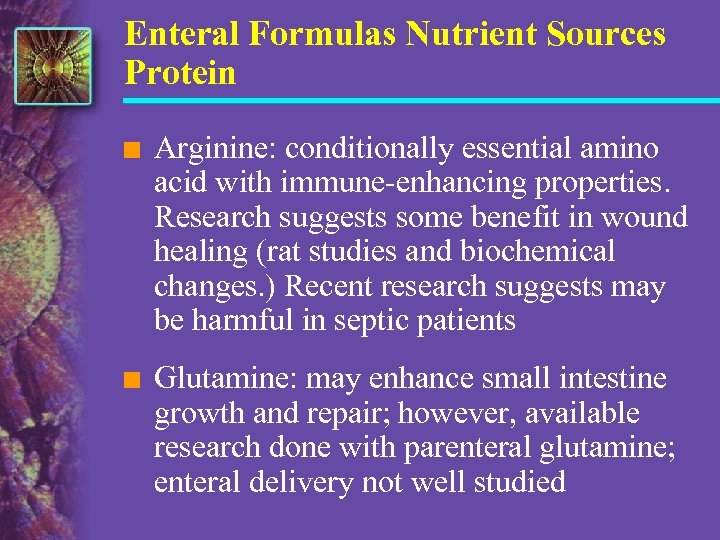 Enteral Formulas Nutrient Sources Protein

■ Arginine: conditionally essential amino acid with immune-enhancing properties. Research suggests some benefit in wound healing (rat studies and biochemical changes.) Recent research suggests may be harmful in septic patients

■ Glutamine: may enhance small intestine growth and repair; however, available research done with parenteral glutamine; enteral delivery not well studied